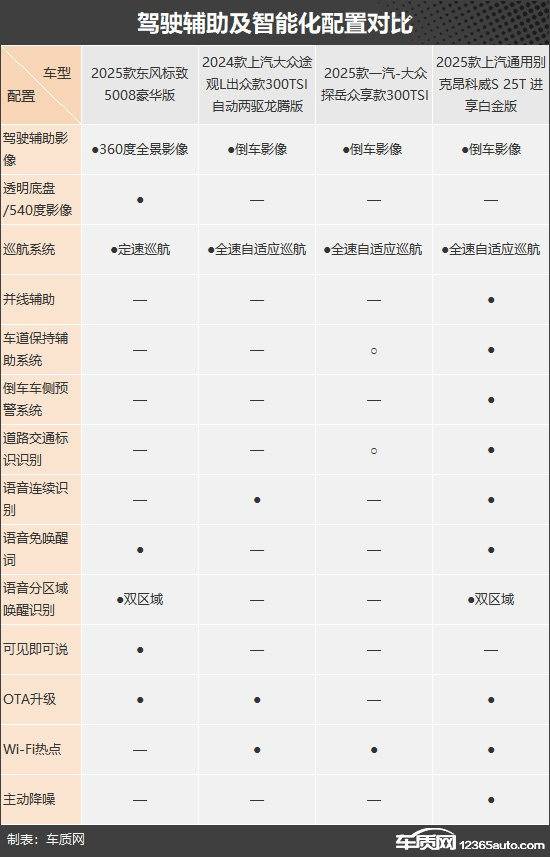 驾驶辅助及智能化配置对比

| 车型 配置 | 2025款东风标致5008豪华版 | 2024款上汽大众途观L出众款300TSI自动两驱龙腾版 | 2025款一汽-大众探岳众享款300TSI | 2025款上汽通用别克昂科威S 25T 进享白金版 |
|---|---|---|---|---|
| 驾驶辅助影像 | ●360度全景影像 | ●倒车影像 | ●倒车影像 | ●倒车影像 |
| 透明底盘/540度影像 | ● | — | — | — |
| 巡航系统 | ●定速巡航 | ●全速自适应巡航 | ●全速自适应巡航 | ●全速自适应巡航 |
| 并线辅助 | — | — | — | ● |
| 车道保持辅助系统 | — | — | ○ | ● |
| 倒车车侧预警系统 | — | — | — | ● |
| 道路交通标识识别 | — | — | ○ | ● |
| 语音连续识别 | — | ● | — | ● |
| 语音免唤醒词 | ● | — | — | ● |
| 语音分区域唤醒识别 | ●双区域 | — | — | ●双区域 |
| 可见即可说 | ● | — | — | — |
| OTA升级 | ● | ● | — | ● |
| Wi-Fi热点 | — | ● | ● | ● |
| 主动降噪 | — | — | — | ● |

制表：车质网

车质网 12365auto.com